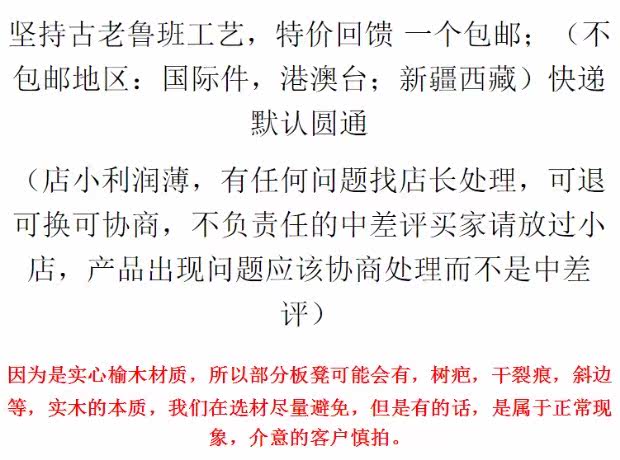 坚持古老鲁班工艺，特价回馈 一个包邮；（不包邮地区：国际件，港澳台；新疆西藏）快递默认圆通

（店小利润薄，有任何问题找店长处理，可退可换可协商，不负责任的中差评买家请放过小店，产品出现问题应该协商处理而不是中差评）

因为是实心榆木材质，所以部分板凳可能会有，树疤，干裂痕，斜边等，实木的本质，我们在选材尽量避免，但是有的话，是属于正常现象，介意的客户慎拍。